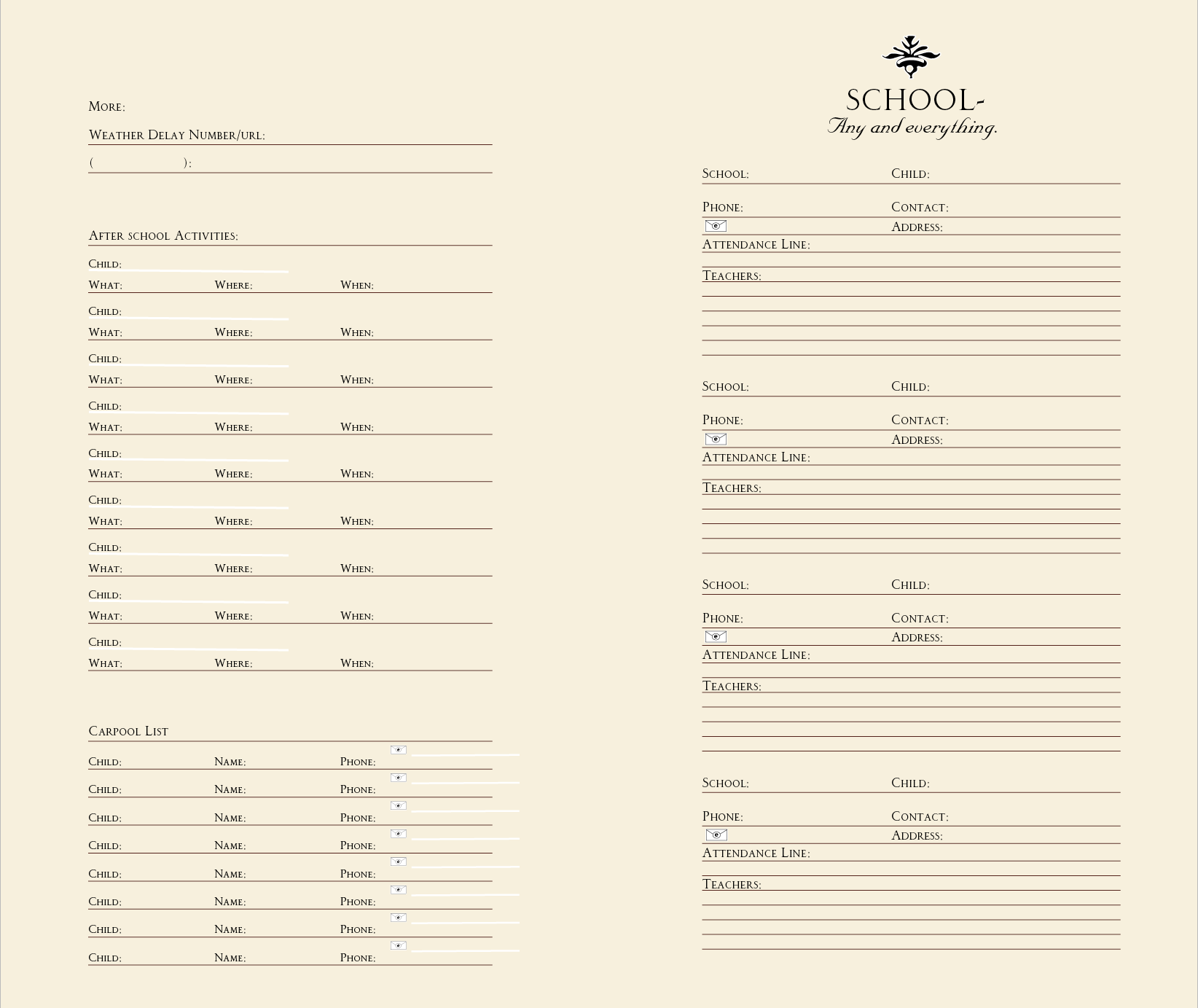 More:

Weather Delay Number/url:

( ):

After school Activities:

Child:
What: Where: When:

Child:
What: Where: When:

Child:
What: Where: When:

Child:
What: Where: When:

Child:
What: Where: When:

Child:
What: Where: When:

Child:
What: Where: When:

Child:
What: Where: When:

Child:
What: Where: When:

Carpool List

Child: Name: Phone:

Child: Name: Phone:

Child: Name: Phone:

Child: Name: Phone:

Child: Name: Phone:

Child: Name: Phone:

Child: Name: Phone:

Child: Name: Phone:

SCHOOL-
Any and everything.

School: Child:

Phone: Contact:

Address:

Attendance Line:

Teachers:

School: Child:

Phone: Contact:

Address:

Attendance Line:

Teachers:

School: Child:

Phone: Contact:

Address:

Attendance Line:

Teachers:

School: Child:

Phone: Contact:

Address:

Attendance Line:

Teachers: